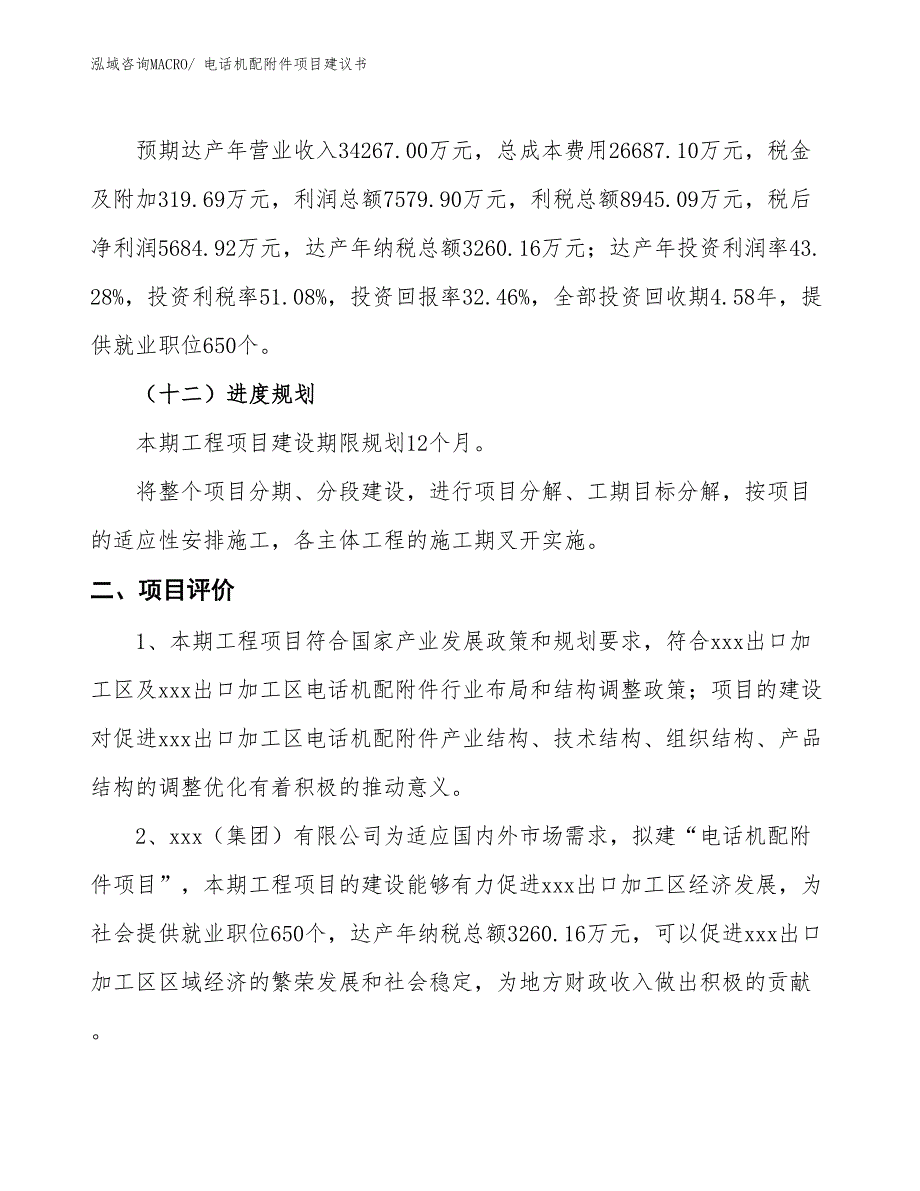 泓域咨询MACRO/ 电话机配附件项目建议书

预期达产年营业收入34267.00万元，总成本费用26687.10万元，税金及附加319.69万元，利润总额7579.90万元，利税总额8945.09万元，税后净利润5684.92万元，达产年纳税总额3260.16万元；达产年投资利润率43.28%，投资利税率51.08%，投资回报率32.46%，全部投资回收期4.58年，提供就业职位650个。

（十二）进度规划

本期工程项目建设期限规划12个月。

将整个项目分期、分段建设，进行项目分解、工期目标分解，按项目的适应性安排施工，各主体工程的施工期叉开实施。

二、项目评价

1、本期工程项目符合国家产业发展政策和规划要求，符合xxx出口加工区及xxx出口加工区电话机配附件行业布局和结构调整政策；项目的建设对促进xxx出口加工区电话机配附件产业结构、技术结构、组织结构、产品结构的调整优化有着积极的推动意义。

2、xxx（集团）有限公司为适应国内外市场需求，拟建“电话机配附件项目”，本期工程项目的建设能够有力促进xxx出口加工区经济发展，为社会提供就业职位650个，达产年纳税总额3260.16万元，可以促进xxx出口加工区区域经济的繁荣发展和社会稳定，为地方财政收入做出积极的贡献。